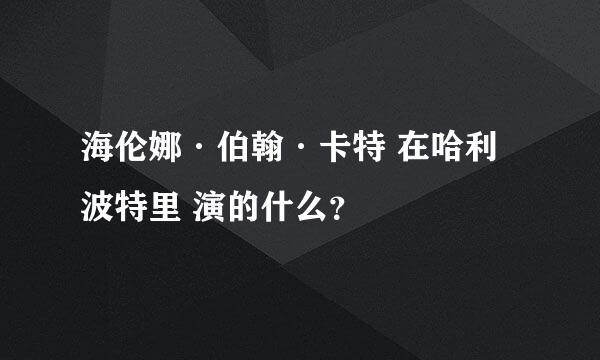 海伦娜·伯翰·卡特 在哈利波特里 演的什么?